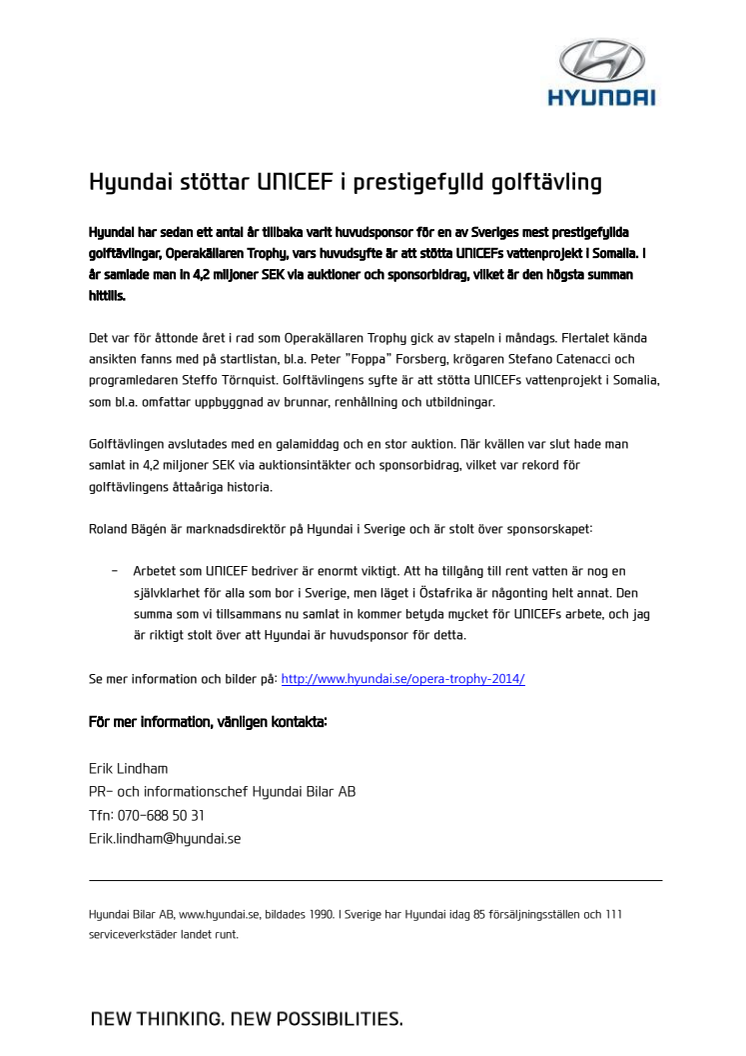 HYUNDAI

Hyundai stöttar UNICEF i prestigefylld golftävling

Hyundai har sedan ett antal år tillbaka varit huvudsponsor för en av Sveriges mest prestigefyllda golftävlingar, Operakällaren Trophy, vars huvudsyfte är att stötta UNICEFs vattenprojekt i Somalia. I år samlade man in 4,2 miljoner SEK via auktioner och sponsorbidrag, vilket är den högsta summan hittills.

Det var för åttonde året i rad som Operakällaren Trophy gick av stapeln i måndags. Flertalet kända ansikten fanns med på startlistan, bl.a. Peter "Foppa" Forsberg, krögaren Stefano Catenacci och programledaren Steffo Törnquist. Golftävlingens syfte är att stötta UNICEFs vattenprojekt i Somalia, som bl.a. omfattar uppbyggnad av brunnar, renhållning och utbildningar.

Golftävlingen avslutades med en galamiddag och en stor auktion. När kvällen var slut hade man samlat in 4,2 miljoner SEK via auktionsintäkter och sponsorbidrag, vilket var rekord för golftävlingens åttaåriga historia.

Roland Bägén är marknadsdirektör på Hyundai i Sverige och är stolt över sponsorskapet:

– Arbetet som UNICEF bedriver är enormt viktigt. Att ha tillgång till rent vatten är nog en självklarhet för alla som bor i Sverige, men läget i Östafrika är någonting helt annat. Den summa som vi tillsammans nu samlat in kommer betyda mycket för UNICEFs arbete, och jag är riktigt stolt över att Hyundai är huvudsponsor för detta.

Se mer information och bilder på: http://www.hyundai.se/opera-trophy-2014/

För mer information, vänligen kontakta:

Erik Lindham
PR- och informationschef Hyundai Bilar AB
Tfn: 070-688 50 31
Erik.lindham@hyundai.se

Hyundai Bilar AB, www.hyundai.se, bildades 1990. I Sverige har Hyundai idag 85 försäljningsställen och 111 serviceverkstäder landet runt.

NEW THINKING. NEW POSSIBILITIES.